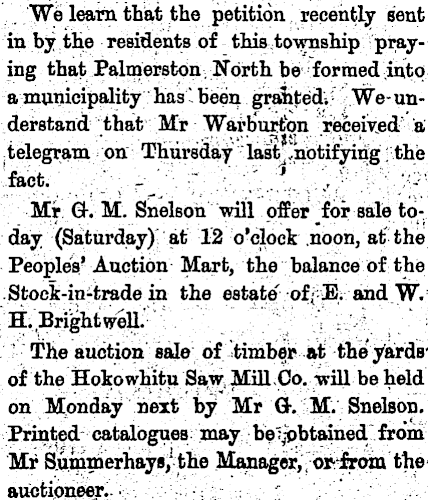 We learn that the petition recently sent in by the residents of this township praying that Palmerston North be formed into a municipality has been granted. We understand that Mr Warburton received a telegram on Thursday last notifying the fact.

Mr G. M. Snelson will offer for sale today (Saturday) at 12 o'clock noon, at the Peoples' Auction Mart, the balance of the Stock-in-trade in the estate of E. and W. H. Brightwell.

The auction sale of timber at the yards of the Hokowhitu Saw Mill Co. will be held on Monday next by Mr G. M. Snelson. Printed catalogues may be obtained from Mr Summerhays, the Manager, or from the auctioneer.